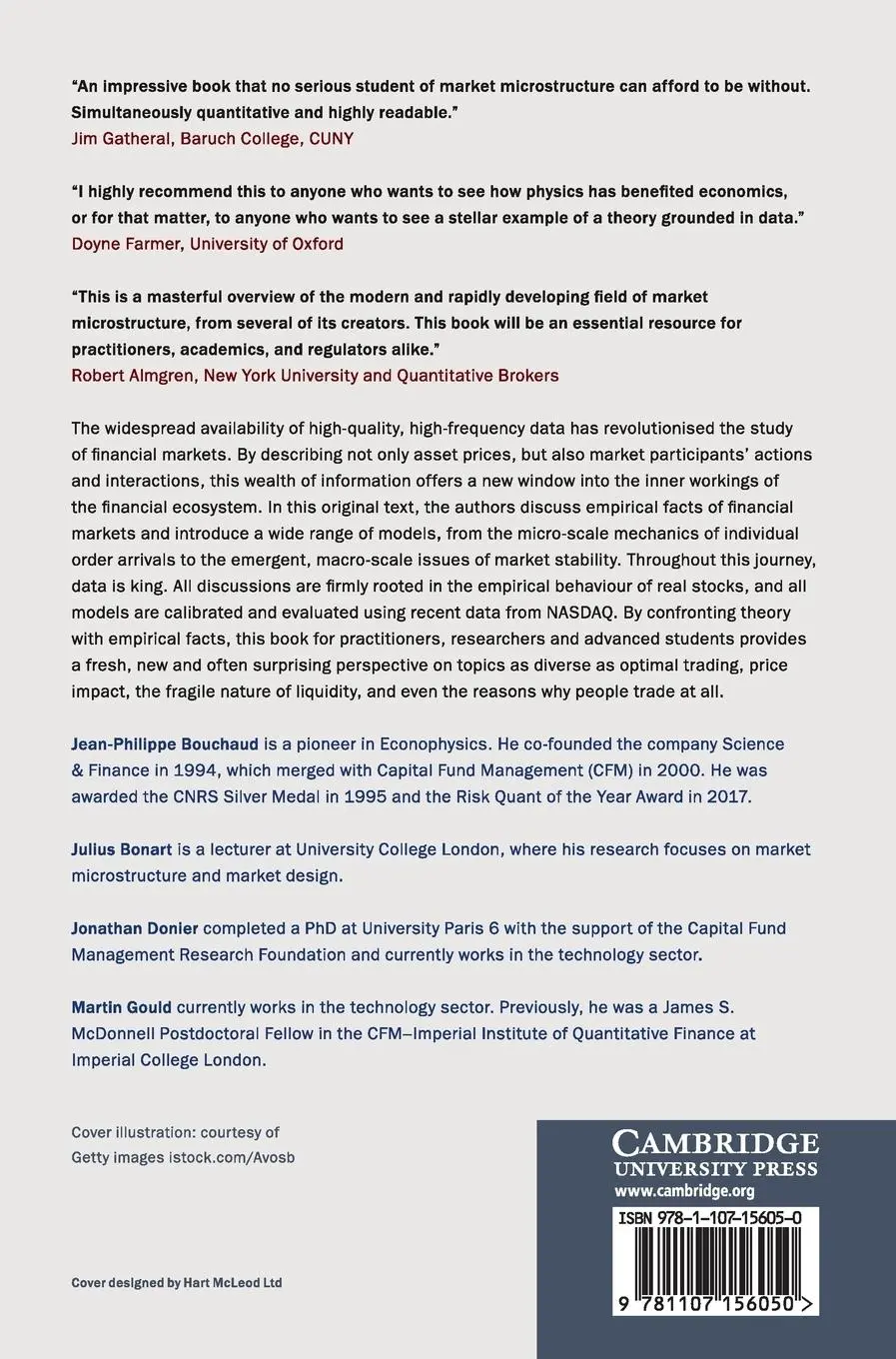 "An impressive book that no serious student of market microstructure can afford to be without. Simultaneously quantitative and highly readable."
Jim Gatheral, Baruch College, CUNY

"I highly recommend this to anyone who wants to see how physics has benefited economics, or for that matter, to anyone who wants to see a stellar example of a theory grounded in data."
Doyne Farmer, University of Oxford

"This is a masterful overview of the modern and rapidly developing field of market microstructure, from several of its creators. This book will be an essential resource for practitioners, academics, and regulators alike."
Robert Almgren, New York University and Quantitative Brokers

The widespread availability of high-quality, high-frequency data has revolutionised the study of financial markets. By describing not only asset prices, but also market participants' actions and interactions, this wealth of information offers a new window into the inner workings of the financial ecosystem. In this original text, the authors discuss empirical facts of financial markets and introduce a wide range of models, from the micro-scale mechanics of individual order arrivals to the emergent, macro-scale issues of market stability. Throughout this journey, data is king. All discussions are firmly rooted in the empirical behaviour of real stocks, and all models are calibrated and evaluated using recent data from NASDAQ. By confronting theory with empirical facts, this book for practitioners, researchers and advanced students provides a fresh, new and often surprising perspective on topics as diverse as optimal trading, price impact, the fragile nature of liquidity, and even the reasons why people trade at all.

Jean-Philippe Bouchaud is a pioneer in Econophysics. He co-founded the company Science & Finance in 1994, which merged with Capital Fund Management (CFM) in 2000. He was awarded the CNRS Silver Medal in 1995 and the Risk Quant of the Year Award in 2017.

Julius Bonart is a lecturer at University College London, where his research focuses on market microstructure and market design.

Jonathan Donier completed a PhD at University Paris 6 with the support of the Capital Fund Management Research Foundation and currently works in the technology sector.

Martin Gould currently works in the technology sector. Previously, he was a James S. McDonnell Postdoctoral Fellow in the CFM–Imperial Institute of Quantitative Finance at Imperial College London.

Cover illustration: courtesy of Getty images istock.com/Avosb

Cover designed by Hart McLeod Ltd

CAMBRIDGE
UNIVERSITY PRESS
www.cambridge.org

ISBN 978-1-107-15605-0

9 781107 156050 >